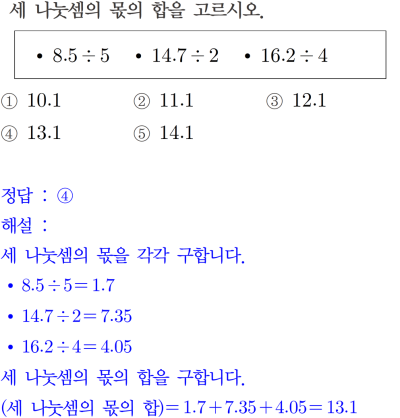 세 나눗셈의 몫의 합을 고르시오.

• $8.5 \div 5$ • $14.7 \div 2$ • $16.2 \div 4$

① 10.1 ② 11.1 ③ 12.1
④ 13.1 ⑤ 14.1

정답 : ④

해설 :

세 나눗셈의 몫을 각각 구합니다.

• $8.5 \div 5 = 1.7$
• $14.7 \div 2 = 7.35$
• $16.2 \div 4 = 4.05$

세 나눗셈의 몫의 합을 구합니다.

(세 나눗셈의 몫의 합)$= 1.7 + 7.35 + 4.05 = 13.1$